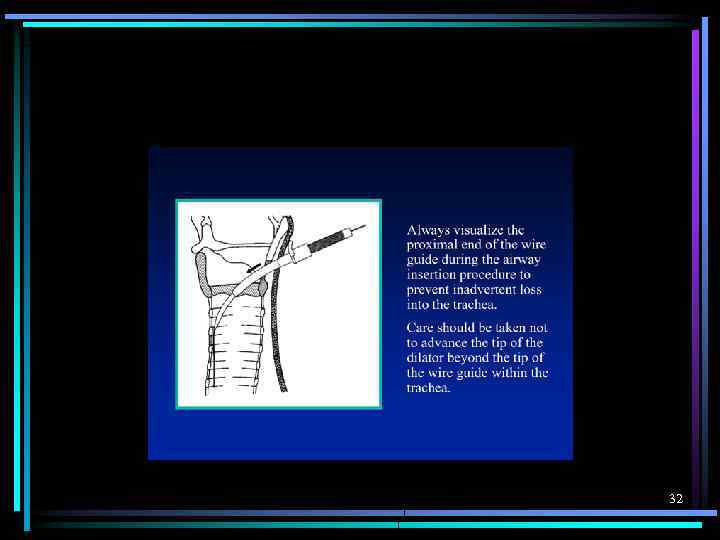 Always visualize the proximal end of the wire guide during the airway insertion procedure to prevent inadvertent loss into the trachea.

Care should be taken not to advance the tip of the dilator beyond the tip of the wire guide within the trachea.

32